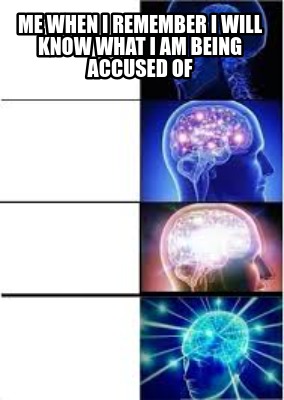 ME WHEN I REMEMBER I WILL KNOW WHAT I AM BEING ACCUSED OF